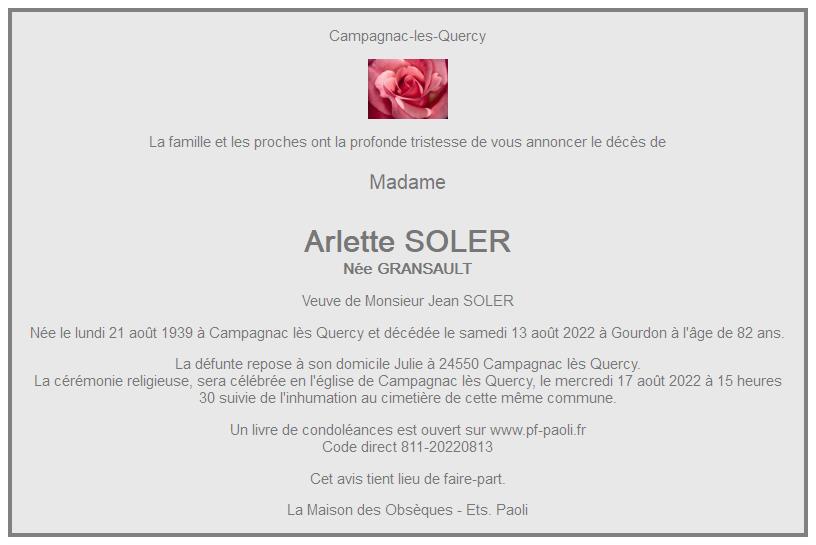 Campagnac-les-Quercy

La famille et les proches ont la profonde tristesse de vous annoncer le décès de

Madame

Arlette SOLER
Née GRANSAULT

Veuve de Monsieur Jean SOLER

Née le lundi 21 août 1939 à Campagnac lès Quercy et décédée le samedi 13 août 2022 à Gourdon à l'âge de 82 ans.

La défunte repose à son domicile Julie à 24550 Campagnac lès Quercy.
La cérémonie religieuse, sera célébrée en l'église de Campagnac lès Quercy, le mercredi 17 août 2022 à 15 heures 30 suivie de l'inhumation au cimetière de cette même commune.

Un livre de condoléances est ouvert sur www.pf-paoli.fr
Code direct 811-20220813

Cet avis tient lieu de faire-part.

La Maison des Obsèques - Ets. Paoli